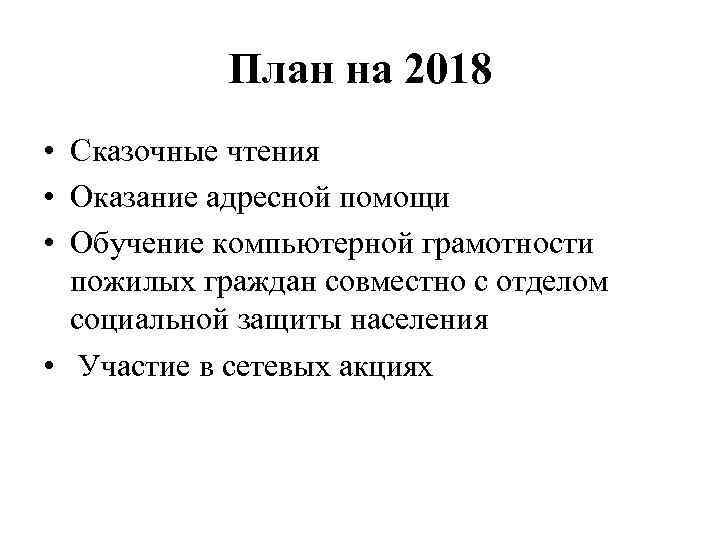 План на 2018

• Сказочные чтения
• Оказание адресной помощи
• Обучение компьютерной грамотности пожилых граждан совместно с отделом социальной защиты населения
• Участие в сетевых акциях